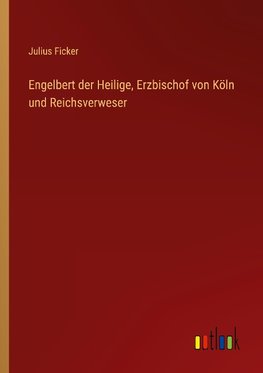 Julius Ficker

Engelbert der Heilige, Erzbischof von Köln und Reichsverweser

outlook